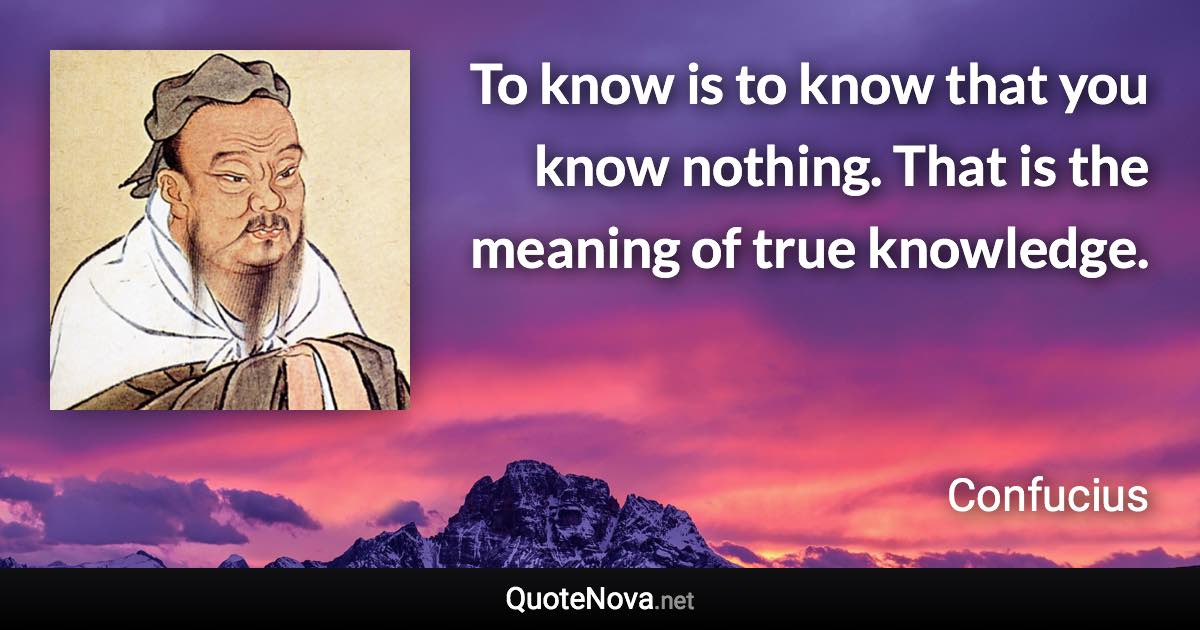 To know is to know that you know nothing. That is the meaning of true knowledge.

Confucius

QuoteNova.net